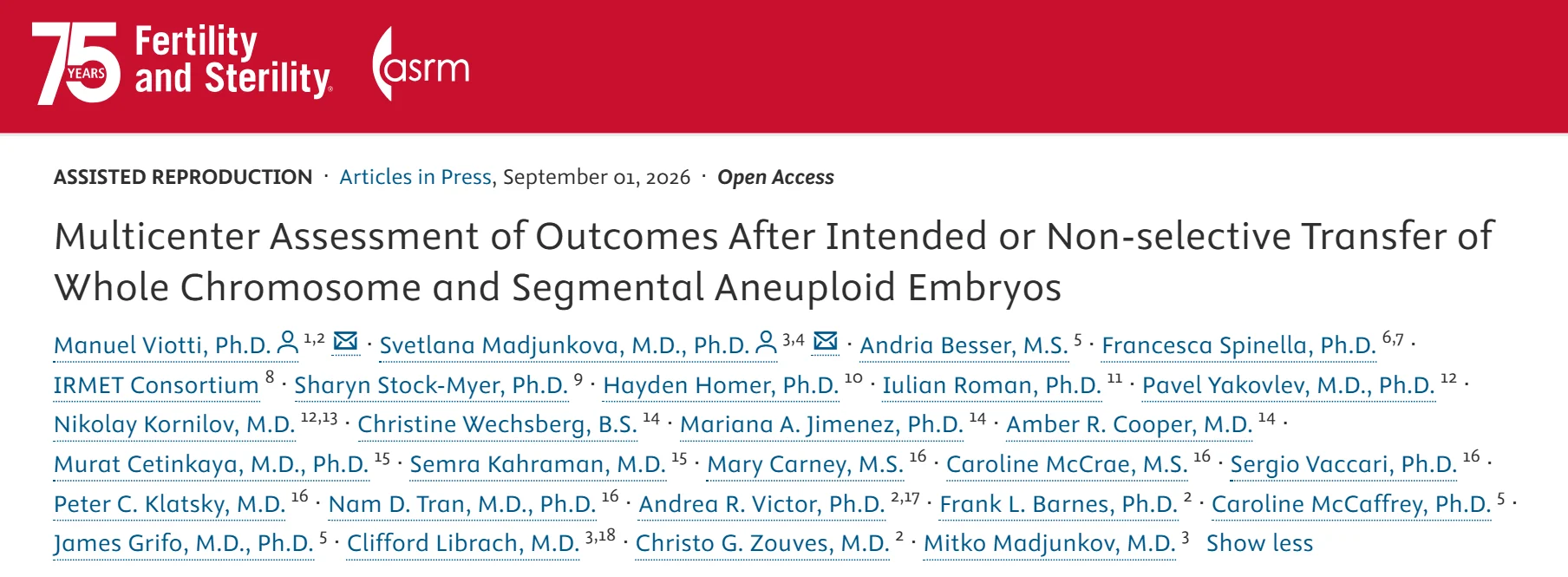 75 YEARS Fertility and Sterility® asrm

ASSISTED REPRODUCTION · Articles in Press, September 01, 2026 · Open Access

Multicenter Assessment of Outcomes After Intended or Non-selective Transfer of Whole Chromosome and Segmental Aneuploid Embryos

Manuel Viotti, Ph.D. $^{1,2}$ · Svetlana Madjunkova, M.D., Ph.D. $^{3,4}$ · Andria Besser, M.S. $^{5}$ · Francesca Spinella, Ph.D. $^{6,7}$ · IRMET Consortium $^{8}$ · Sharyn Stock-Myer, Ph.D. $^{9}$ · Hayden Homer, Ph.D. $^{10}$ · Iulian Roman, Ph.D. $^{11}$ · Pavel Yakovlev, M.D., Ph.D. $^{12}$ · Nikolay Kornilov, M.D. $^{12,13}$ · Christine Wechsberg, B.S. $^{14}$ · Mariana A. Jimenez, Ph.D. $^{14}$ · Amber R. Cooper, M.D. $^{14}$ · Murat Cetinkaya, M.D., Ph.D. $^{15}$ · Semra Kahraman, M.D. $^{15}$ · Mary Carney, M.S. $^{16}$ · Caroline McCrae, M.S. $^{16}$ · Sergio Vaccari, Ph.D. $^{16}$ · Peter C. Klatsky, M.D. $^{16}$ · Nam D. Tran, M.D., Ph.D. $^{16}$ · Andrea R. Victor, Ph.D. $^{2,17}$ · Frank L. Barnes, Ph.D. $^{2}$ · Caroline McCaffrey, Ph.D. $^{5}$ · James Grifo, M.D., Ph.D. $^{5}$ · Clifford Librach, M.D. $^{3,18}$ · Christo G. Zouves, M.D. $^{2}$ · Mitko Madjunkov, M.D. $^{3}$ Show less